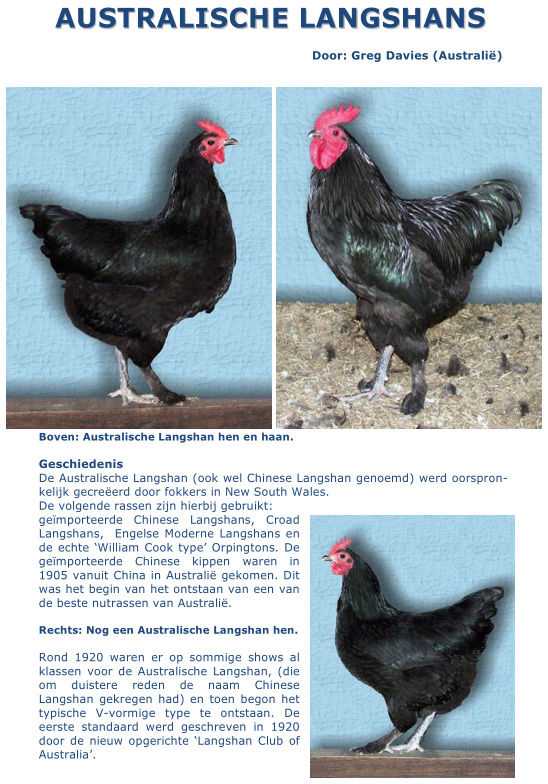 AUSTRALISCHE LANGSHANS

Door: Greg Davies (Australië)

Boven: Australische Langshan hen en haan.

Geschiedenis
De Australische Langshan (ook wel Chinese Langshan genoemd) werd oorspronkelijk gecreëerd door fokkers in New South Wales.
De volgende rassen zijn hierbij gebruikt: geïmporteerde Chinese Langshans, Croad Langshans, Engelse Moderne Langshans en de echte 'William Cook type' Orpingtons. De geïmporteerde Chinese kippen waren in 1905 vanuit China in Australië gekomen. Dit was het begin van het ontstaan van een van de beste nutrassen van Australië.

Rechts: Nog een Australische Langshan hen.

Rond 1920 waren er op sommige shows al klassen voor de Australische Langshan, (die om duistere reden de naam Chinese Langshan gekregen had) en toen begon het typische V-vormige type te ontstaan. De eerste standaard werd geschreven in 1920 door de nieuw opgerichte 'Langshan Club of Australia'.